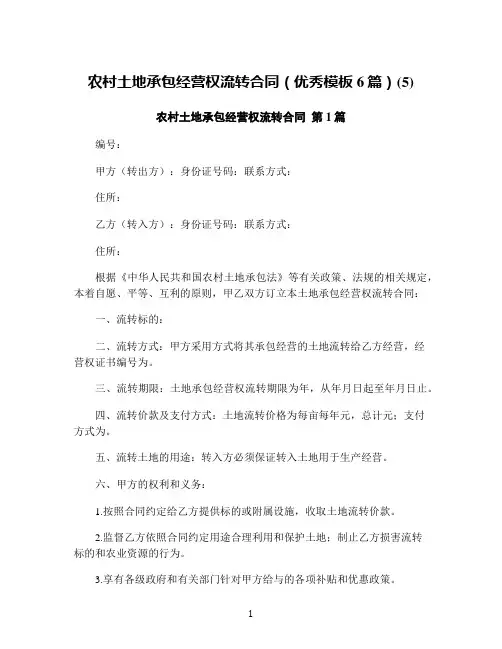 农村土地承包经营权流转合同（优秀模板 6 篇）(5)

农村土地承包经营权流转合同 第 1 篇

编号：

甲方（转出方）：身份证号码：联系方式：

住所：

乙方（转入方）：身份证号码：联系方式：

住所：

根据《中华人民共和国农村土地承包法》等有关政策、法规的相关规定，本着自愿、平等、互利的原则，甲乙双方订立本土地承包经营权流转合同：

一、流转标的：

二、流转方式：甲方采用方式将其承包经营的土地流转给乙方经营，经营权证书编号为。

三、流转期限：土地承包经营权流转期限为年，从年月日起至年月日止。

四、流转价款及支付方式：土地流转价格为每亩每年元，总计元；支付方式为。

五、流转土地的用途：转入方必须保证转入土地用于生产经营。

六、甲方的权利和义务：

1.按照合同约定给乙方提供标的或附属设施，收取土地流转价款。

2.监督乙方依照合同约定用途合理利用和保护土地；制止乙方损害流转标的和农业资源的行为。

3.享有各级政府和有关部门针对甲方给与的各项补贴和优惠政策。

1